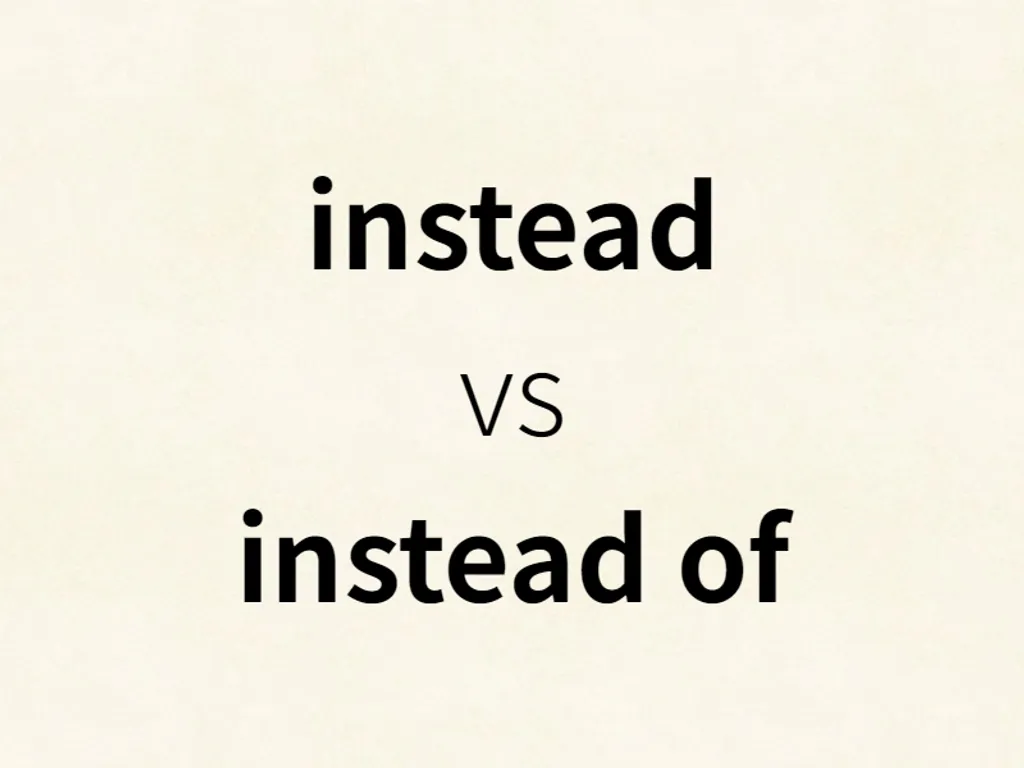 instead

VS

instead of